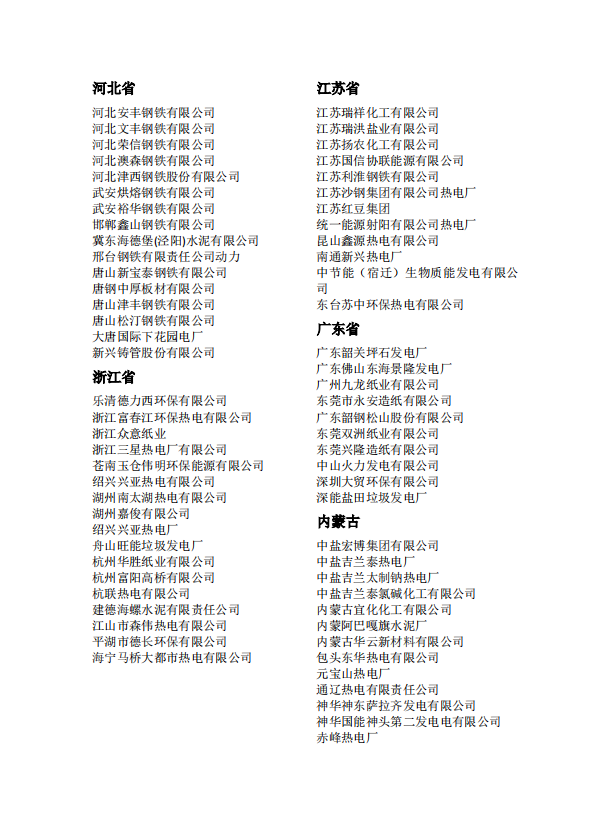 河北省

河北安丰钢铁有限公司
河北文丰钢铁有限公司
河北荣信钢铁有限公司
河北澳森钢铁有限公司
河北津西钢铁股份有限公司
武安烘熔钢铁有限公司
武安裕华钢铁有限公司
邯郸鑫山钢铁有限公司
冀东海德堡(泾阳)水泥有限公司
邢台钢铁有限责任公司动力
唐山新宝泰钢铁有限公司
唐钢中厚板材有限公司
唐山津丰钢铁有限公司
唐山松汀钢铁有限公司
大唐国际下花园电厂
新兴铸管股份有限公司

浙江省

乐清德力西环保有限公司
浙江富春江环保热电有限公司
浙江众意纸业
浙江三星热电厂有限公司
苍南玉仓伟明环保能源有限公司
绍兴兴亚热电有限公司
湖州南太湖热电有限公司
湖州嘉俊有限公司
绍兴兴亚热电厂
舟山旺能垃圾发电厂
杭州华胜纸业有限公司
杭州富阳高桥有限公司
杭联热电有限公司
建德海螺水泥有限责任公司
江山市森伟热电有限公司
平湖市德长环保有限公司
海宁马桥大都市热电有限公司

江苏省

江苏瑞祥化工有限公司
江苏瑞洪盐业有限公司
江苏扬农化工有限公司
江苏国信协联能源有限公司
江苏利淮钢铁有限公司
江苏沙钢集团有限公司热电厂
江苏红豆集团
统一能源射阳有限公司热电厂
昆山鑫源热电有限公司
南通新兴热电厂
中节能（宿迁）生物质能发电有限公司
东台苏中环保热电有限公司

广东省

广东韶关坪石发电厂
广东佛山东海景隆发电厂
广州九龙纸业有限公司
东莞市永安造纸有限公司
广东韶钢松山股份有限公司
东莞双洲纸业有限公司
东莞兴隆造纸有限公司
中山火力发电有限公司
深圳大贸环保有限公司
深能盐田垃圾发电厂

内蒙古

中盐宏博集团有限公司
中盐吉兰泰热电厂
中盐吉兰太制钠热电厂
中盐吉兰泰氯碱化工有限公司
内蒙古宜化化工有限公司
内蒙阿巴嘎旗水泥厂
内蒙古华云新材料有限公司
包头东华热电有限公司
元宝山热电厂
通辽热电有限责任公司
神华神东萨拉齐发电有限公司
神华国能神头第二发电电有限公司
赤峰热电厂